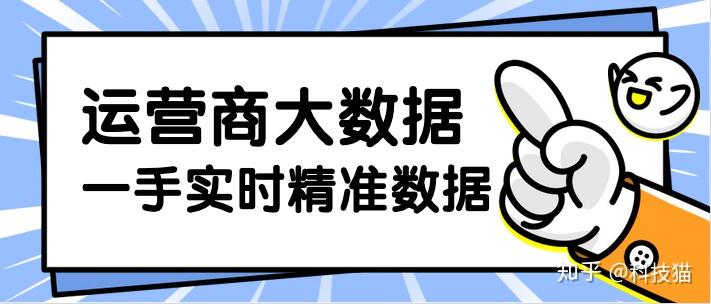 运营商大数据
一手实时精准数据

知乎 @科技猫